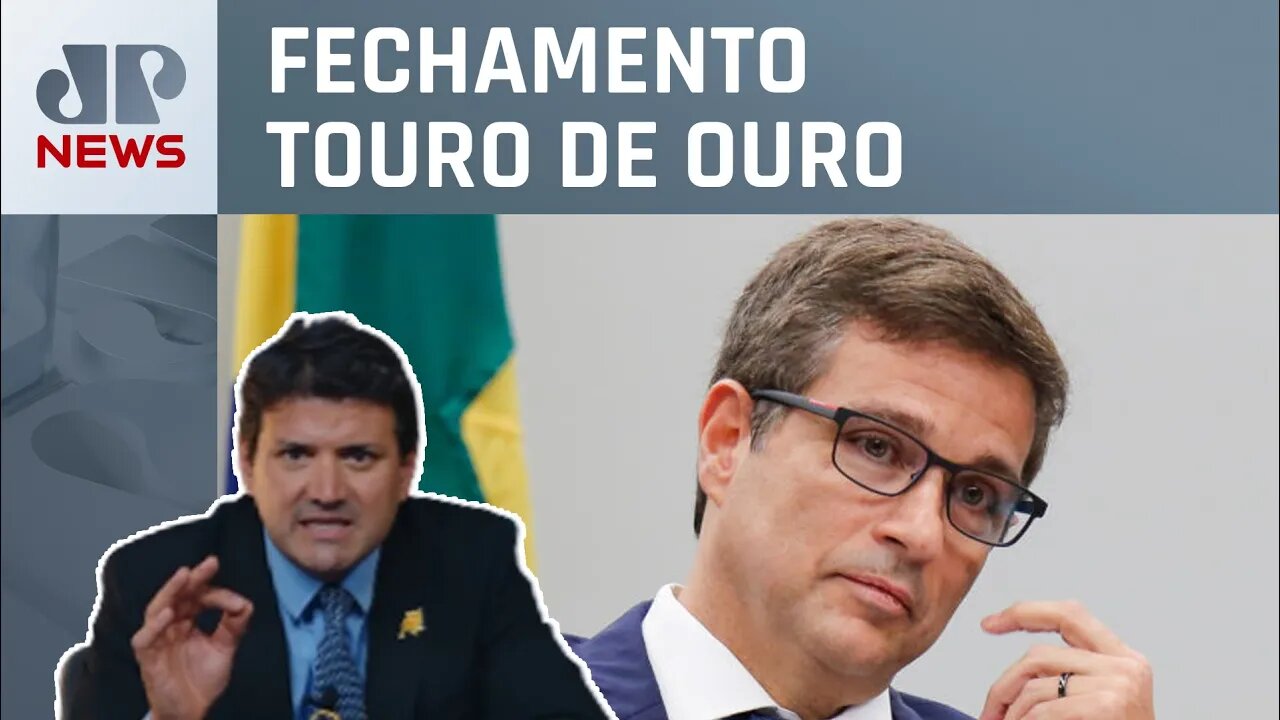 JP NEWS

FECHAMENTO TOURO DE OURO